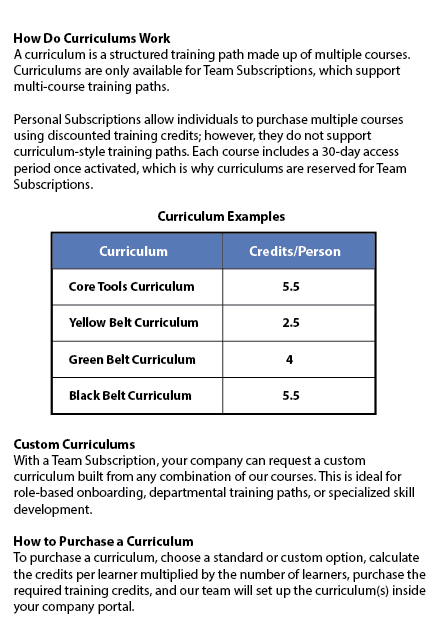 How Do Curriculums Work
A curriculum is a structured training path made up of multiple courses. Curriculums are only available for Team Subscriptions, which support multi-course training paths.

Personal Subscriptions allow individuals to purchase multiple courses using discounted training credits; however, they do not support curriculum-style training paths. Each course includes a 30-day access period once activated, which is why curriculums are reserved for Team Subscriptions.

Curriculum Examples

| Curriculum | Credits/Person |
|---|---|
| Core Tools Curriculum | 5.5 |
| Yellow Belt Curriculum | 2.5 |
| Green Belt Curriculum | 4 |
| Black Belt Curriculum | 5.5 |

Custom Curriculums
With a Team Subscription, your company can request a custom curriculum built from any combination of our courses. This is ideal for role-based onboarding, departmental training paths, or specialized skill development.

How to Purchase a Curriculum
To purchase a curriculum, choose a standard or custom option, calculate the credits per learner multiplied by the number of learners, purchase the required training credits, and our team will set up the curriculum(s) inside your company portal.